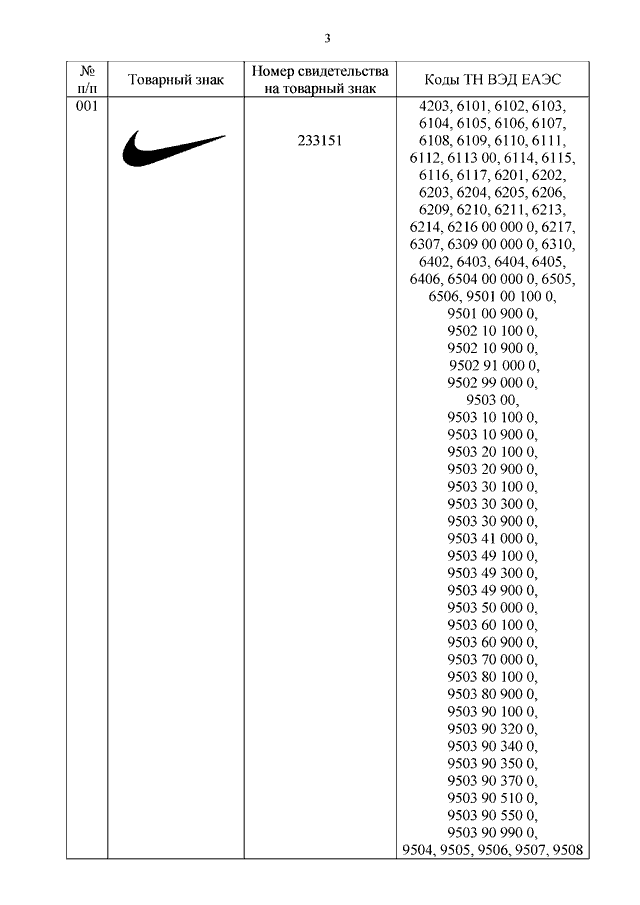 3

| № п/п | Товарный знак | Номер свидетельства на товарный знак | Коды ТН ВЭД ЕАЭС |
|---|---|---|---|
| 001 | | 233151 | 4203, 6101, 6102, 6103, 6104, 6105, 6106, 6107, 6108, 6109, 6110, 6111, 6112, 6113 00, 6114, 6115, 6116, 6117, 6201, 6202, 6203, 6204, 6205, 6206, 6209, 6210, 6211, 6213, 6214, 6216 00 000 0, 6217, 6307, 6309 00 000 0, 6310, 6402, 6403, 6404, 6405, 6406, 6504 00 000 0, 6505, 6506, 9501 00 100 0, 9501 00 900 0, 9502 10 100 0, 9502 10 900 0, 9502 91 000 0, 9502 99 000 0, 9503 00, 9503 10 100 0, 9503 10 900 0, 9503 20 100 0, 9503 20 900 0, 9503 30 100 0, 9503 30 300 0, 9503 30 900 0, 9503 41 000 0, 9503 49 100 0, 9503 49 300 0, 9503 49 900 0, 9503 50 000 0, 9503 60 100 0, 9503 60 900 0, 9503 70 000 0, 9503 80 100 0, 9503 80 900 0, 9503 90 100 0, 9503 90 320 0, 9503 90 340 0, 9503 90 350 0, 9503 90 370 0, 9503 90 510 0, 9503 90 550 0, 9503 90 990 0, 9504, 9505, 9506, 9507, 9508 |